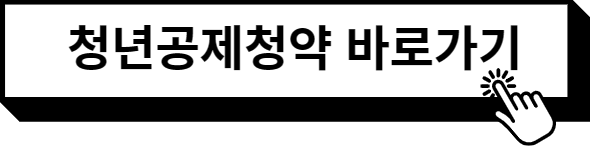 청년공제청약 바로가기